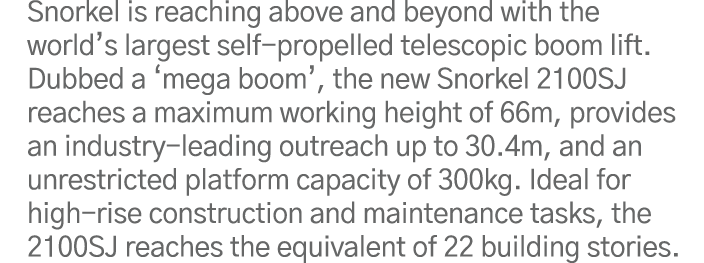 Snorkel is reaching above and beyond with the world's largest self-propelled telescopic boom lift. Dubbed a 'mega boom', the new Snorkel 2100SJ reaches a maximum working height of 66m, provides an industry-leading outreach up to 30.4m, and an unrestricted platform capacity of 300kg. Ideal for high-rise construction and maintenance tasks, the 2100SJ reaches the equivalent of 22 building stories.